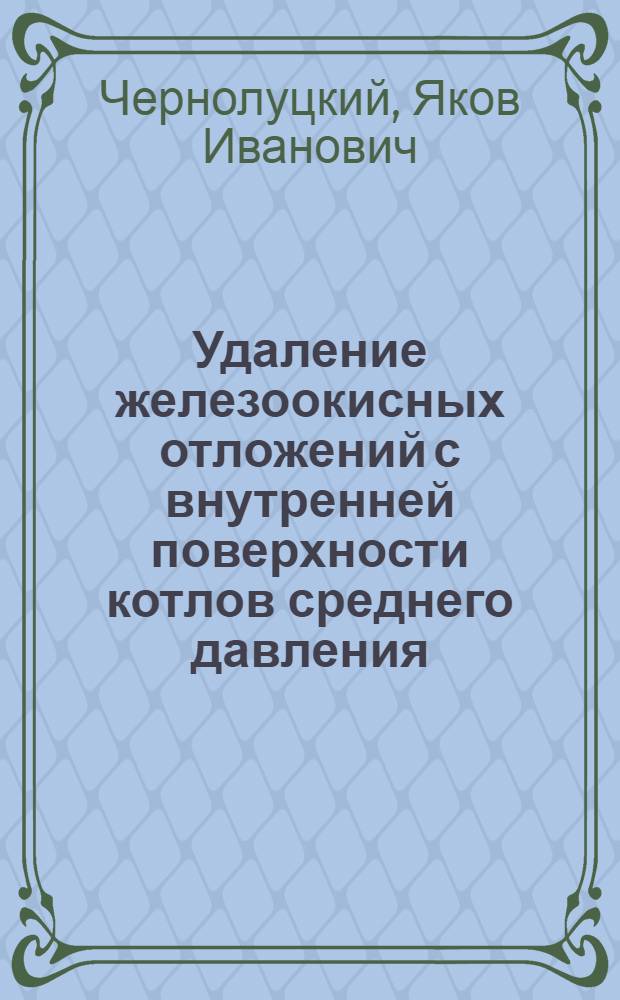 Чернолуцкий, Яков Иванович

Удаление железоокисных отложений с внутренней поверхности котлов среднего давления